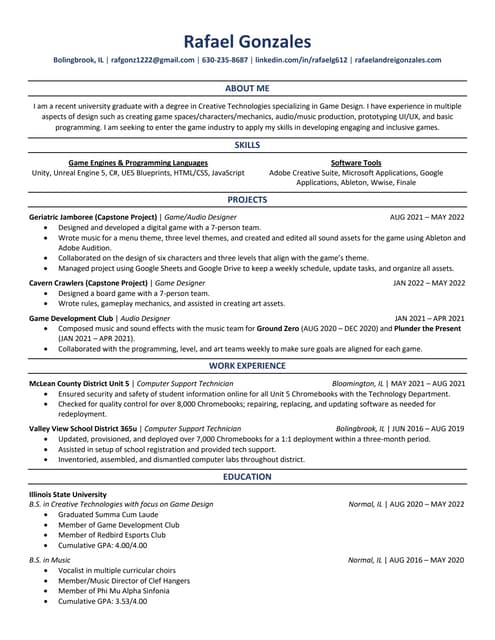 Rafael Gonzales

Bolingbrook, IL | rafgonz1222@gmail.com | 630-235-8687 | linkedin.com/in/rafaelg612 | rafaelandreigonzales.com

ABOUT ME

I am a recent university graduate with a degree in Creative Technologies specializing in Game Design. I have experience in multiple aspects of design such as creating game spaces/characters/mechanics, audio/music production, prototyping UI/UX, and basic programming. I am seeking to enter the game industry to apply my skills in developing engaging and inclusive games.

SKILLS

Game Engines & Programming Languages
Unity, Unreal Engine 5, C#, UE5 Blueprints, HTML/CSS, JavaScript

Software Tools
Adobe Creative Suite, Microsoft Applications, Google Applications, Ableton, Wwise, Finale

PROJECTS

Geriatric Jamboree (Capstone Project) | Game/Audio Designer AUG 2021 – MAY 2022
• Designed and developed a digital game with a 7-person team.
• Wrote music for a menu theme, three level themes, and created and edited all sound assets for the game using Ableton and Adobe Audition.
• Collaborated on the design of six characters and three levels that align with the game's theme.
• Managed project using Google Sheets and Google Drive to keep a weekly schedule, update tasks, and organize all assets.

Cavern Crawlers (Capstone Project) | Game Designer JAN 2022 – MAY 2022
• Designed a board game with a 7-person team.
• Wrote rules, gameplay mechanics, and assisted in creating art assets.

Game Development Club | Audio Designer JAN 2021 – APR 2021
• Composed music and sound effects with the music team for Ground Zero (AUG 2020 – DEC 2020) and Plunder the Present (JAN 2021 – APR 2021).
• Collaborated with the programming, level, and art teams weekly to make sure goals are aligned for each game.

WORK EXPERIENCE

McLean County District Unit 5 | Computer Support Technician Bloomington, IL | MAY 2021 – AUG 2021
• Ensured security and safety of student information online for all Unit 5 Chromebooks with the Technology Department.
• Checked for quality control for over 8,000 Chromebooks; repairing, replacing, and updating software as needed for redeployment.

Valley View School District 365u | Computer Support Technician Bolingbrook, IL | JUN 2016 – AUG 2019
• Updated, provisioned, and deployed over 7,000 Chromebooks for a 1:1 deployment within a three-month period.
• Assisted in setup of school registration and provided tech support.
• Inventoried, assembled, and dismantled computer labs throughout district.

EDUCATION

Illinois State University
B.S. in Creative Technologies with focus on Game Design Normal, IL | AUG 2020 – MAY 2022
• Graduated Summa Cum Laude
• Member of Game Development Club
• Member of Redbird Esports Club
• Cumulative GPA: 4.00/4.00

B.S. in Music Normal, IL | AUG 2016 – MAY 2020
• Vocalist in multiple curricular choirs
• Member/Music Director of Clef Hangers
• Member of Phi Mu Alpha Sinfonia
• Cumulative GPA: 3.53/4.00